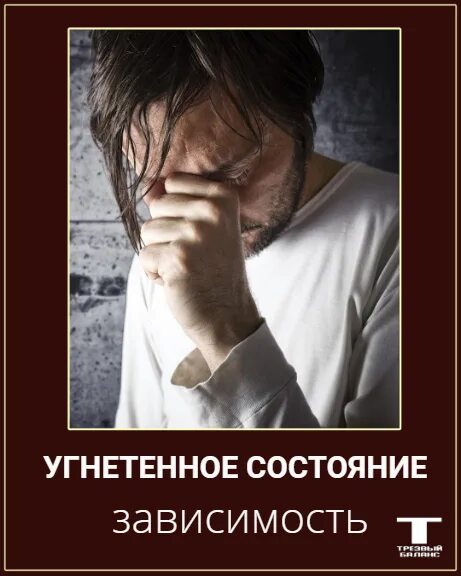 УГНЕТЕННОЕ СОСТОЯНИЕ

зависимость

Т
ТРЕЗВЫЙ БАЛАНС